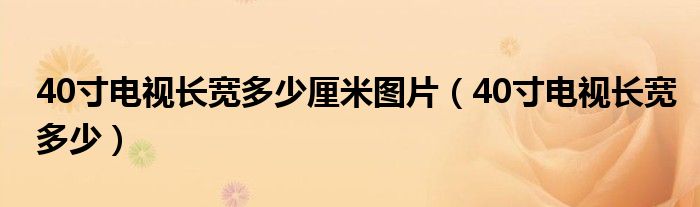 40寸电视长宽多少厘米图片（40寸电视长宽多少）